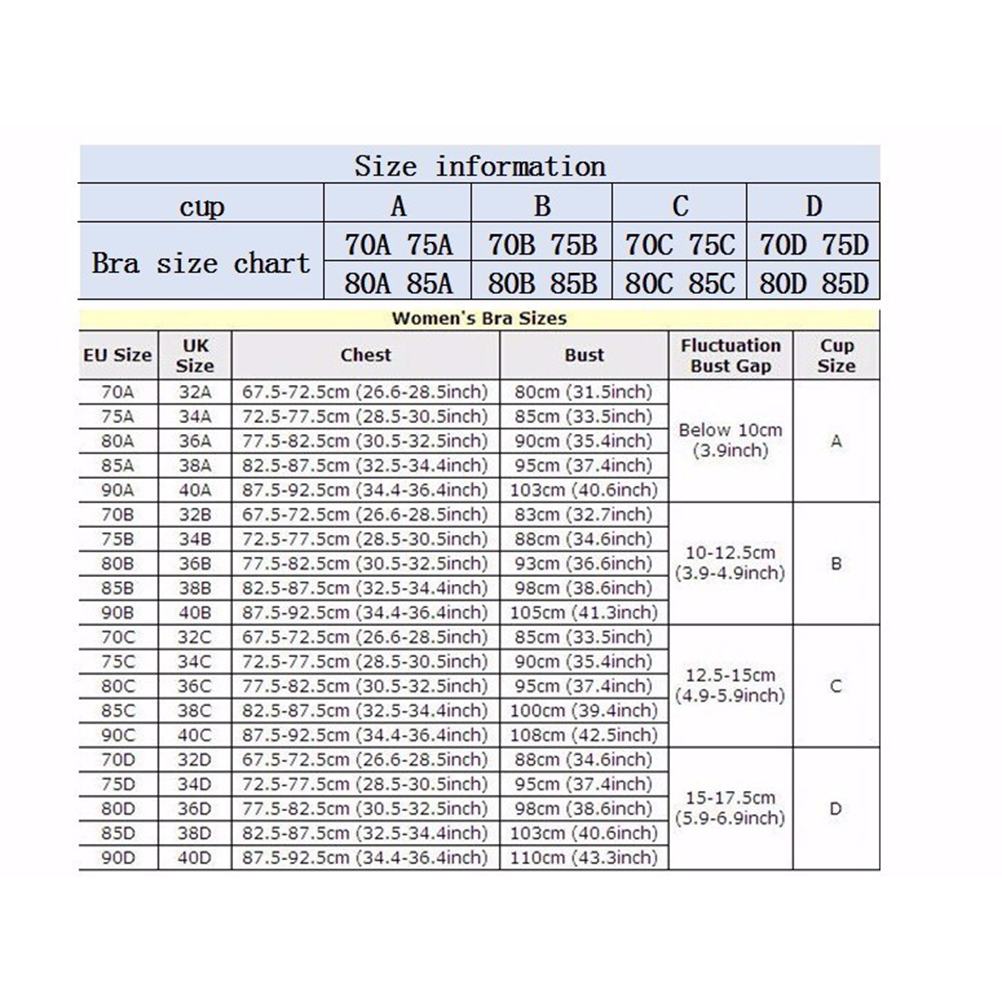 Size information

| cup | A | B | C | D |
|---|---|---|---|---|
| Bra size chart | 70A 75A | 70B 75B | 70C 75C | 70D 75D |
| | 80A 85A | 80B 85B | 80C 85C | 80D 85D |

Women's Bra Sizes

| EU Size | UK Size | Chest | Bust | Fluctuation Bust Gap | Cup Size |
|---|---|---|---|---|---|
| 70A | 32A | 67.5-72.5cm (26.6-28.5inch) | 80cm (31.5inch) | Below 10cm (3.9inch) | A |
| 75A | 34A | 72.5-77.5cm (28.5-30.5inch) | 85cm (33.5inch) | | |
| 80A | 36A | 77.5-82.5cm (30.5-32.5inch) | 90cm (35.4inch) | | |
| 85A | 38A | 82.5-87.5cm (32.5-34.4inch) | 95cm (37.4inch) | | |
| 90A | 40A | 87.5-92.5cm (34.4-36.4inch) | 103cm (40.6inch) | | |
| 70B | 32B | 67.5-72.5cm (26.6-28.5inch) | 83cm (32.7inch) | 10-12.5cm (3.9-4.9inch) | B |
| 75B | 34B | 72.5-77.5cm (28.5-30.5inch) | 88cm (34.6inch) | | |
| 80B | 36B | 77.5-82.5cm (30.5-32.5inch) | 93cm (36.6inch) | | |
| 85B | 38B | 82.5-87.5cm (32.5-34.4inch) | 98cm (38.6inch) | | |
| 90B | 40B | 87.5-92.5cm (34.4-36.4inch) | 105cm (41.3inch) | | |
| 70C | 32C | 67.5-72.5cm (26.6-28.5inch) | 85cm (33.5inch) | 12.5-15cm (4.9-5.9inch) | C |
| 75C | 34C | 72.5-77.5cm (28.5-30.5inch) | 90cm (35.4inch) | | |
| 80C | 36C | 77.5-82.5cm (30.5-32.5inch) | 95cm (37.4inch) | | |
| 85C | 38C | 82.5-87.5cm (32.5-34.4inch) | 100cm (39.4inch) | | |
| 90C | 40C | 87.5-92.5cm (34.4-36.4inch) | 108cm (42.5inch) | | |
| 70D | 32D | 67.5-72.5cm (26.6-28.5inch) | 88cm (34.6inch) | 15-17.5cm (5.9-6.9inch) | D |
| 75D | 34D | 72.5-77.5cm (28.5-30.5inch) | 95cm (37.4inch) | | |
| 80D | 36D | 77.5-82.5cm (30.5-32.5inch) | 98cm (38.6inch) | | |
| 85D | 38D | 82.5-87.5cm (32.5-34.4inch) | 103cm (40.6inch) | | |
| 90D | 40D | 87.5-92.5cm (34.4-36.4inch) | 110cm (43.3inch) | | |